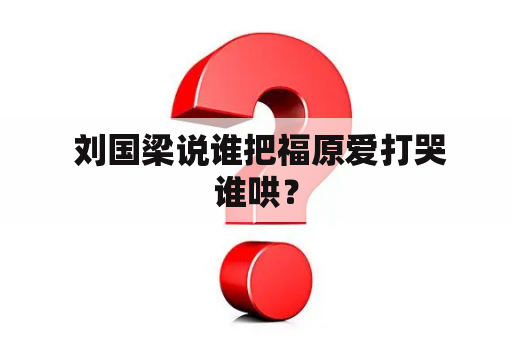 刘国梁说谁把福原爱打哭谁哄？